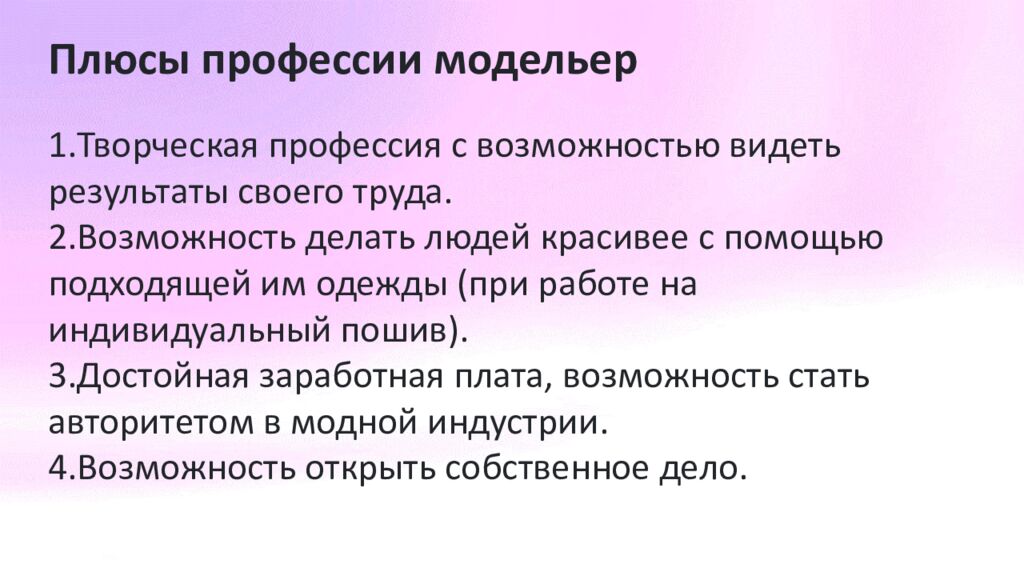 Плюсы профессии модельер

1.Творческая профессия с возможностью видеть результаты своего труда.
2.Возможность делать людей красивее с помощью подходящей им одежды (при работе на индивидуальный пошив).
3.Достойная заработная плата, возможность стать авторитетом в модной индустрии.
4.Возможность открыть собственное дело.